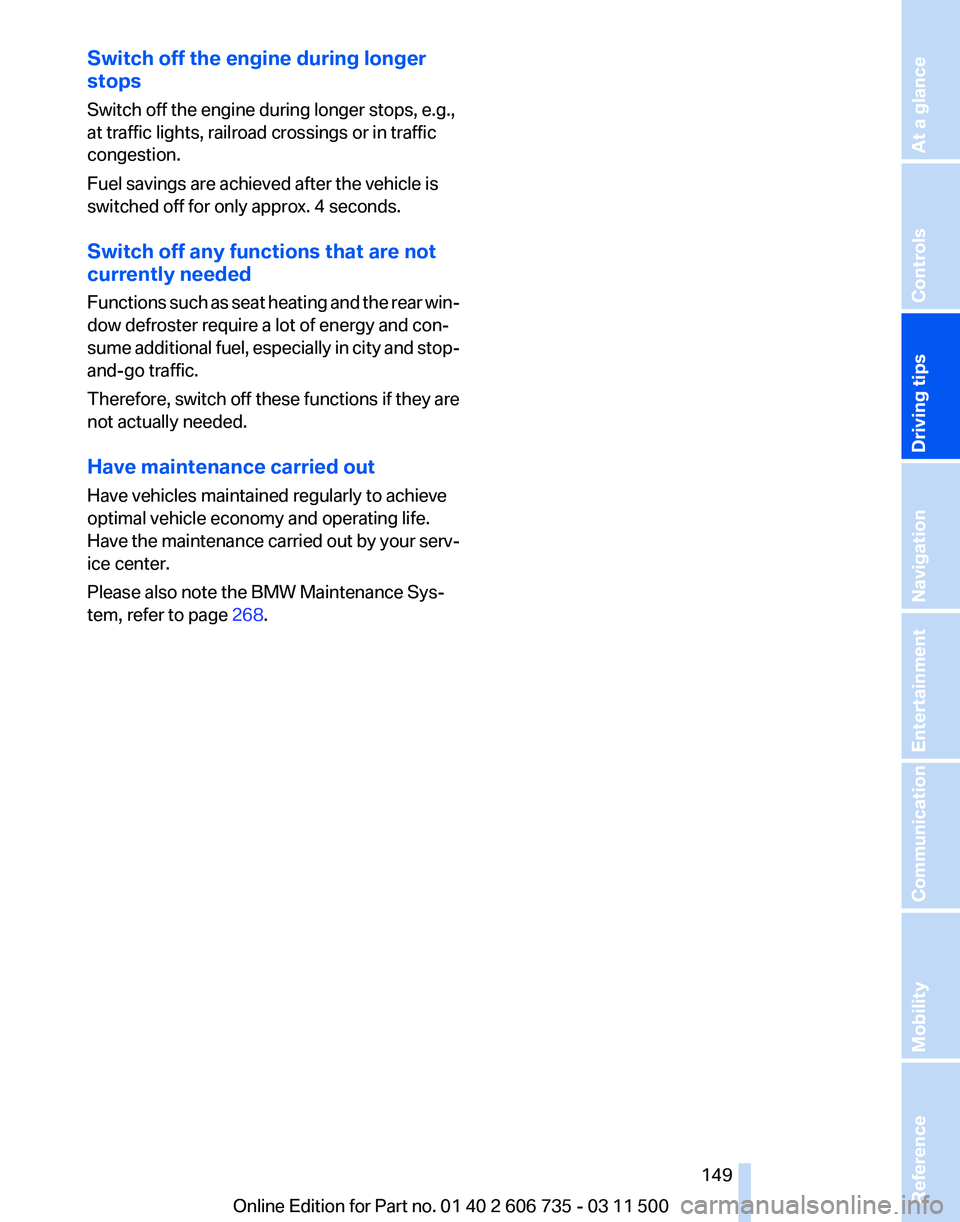 Switch off the engine during longer stops

Switch off the engine during longer stops, e.g., at traffic lights, railroad crossings or in traffic congestion.

Fuel savings are achieved after the vehicle is switched off for only approx. 4 seconds.

Switch off any functions that are not currently needed

Functions such as seat heating and the rear window defroster require a lot of energy and consume additional fuel, especially in city and stop-and-go traffic.

Therefore, switch off these functions if they are not actually needed.

Have maintenance carried out

Have vehicles maintained regularly to achieve optimal vehicle economy and operating life. Have the maintenance carried out by your service center.

Please also note the BMW Maintenance System, refer to page 268.

At a glance
Controls
Driving tips
Navigation
Entertainment
Communication
Mobility
Reference

149

Online Edition for Part no. 01 40 2 606 735 - 03 11 500

carmanualsonline.info